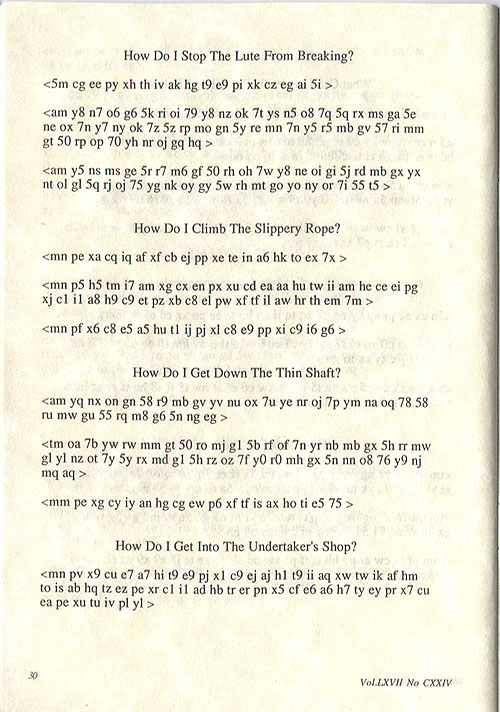 How Do I Stop The Lute From Breaking?

<5m cg ee py xh th iv ak hg t9 e9 pi xk cz eg ai 5i >

<am y8 n7 o6 g6 5k ri oi 79 y8 nz ok 7t ys n5 o8 7q 5q rx ms ga 5e ne ox 7n y7 ny ok 7z 5z rp mo gn 5y re mn 7n y5 r5 mb gv 57 ri mm gt 50 rp op 70 yh nr oj gq hq >

<am y5 ns ms ge 5r r7 m6 gf 50 rh oh 7w y8 ne oi gi 5j rd mb gx yx nt ol gl 5q rj oj 75 yg nk oy gy 5w rh mt go yo ny or 7i 55 t5 >

How Do I Climb The Slippery Rope?

<mn pe xa cq iq af xf cb ej pp xe te in a6 hk to ex 7x >

<mn p5 h5 tm i7 am xg cx en px xu cd ea aa hu tw ii am he ce ei pg xj c1 i1 a8 h9 c9 et pz xb c8 el pw xf tf il aw hr th em 7m >

<mn pf x6 c8 e5 a5 hu t1 ij pj xl c8 e9 pp xi c9 i6 g6 >

How Do I Get Down The Thin Shaft?

<am yq nx on gn 58 r9 mb gv yv nu ox 7u ye nr oj 7p ym na oq 78 58 ru mw gu 55 rq m8 g6 5n ng eg >

<tm oa 7b yw rw mm gt 50 ro mj g1 5b rf of 7n yr nb mb gx 5h rr mw gl yl nz ot 7y 5y rx md g1 5h rz oz 7f y0 r0 mh gx 5n nn o8 76 y9 nj mq aq >

<mm pe xg cy iy an hg cg ew p6 xf tf is ax ho ti e5 75 >

How Do I Get Into The Undertaker's Shop?

<mn pv x9 cu e7 a7 hi t9 e9 pj x1 c9 ej aj h1 t9 ii aq xw tw ik af hm to is ab hq tz ez pe xr c1 i1 ad hb tr er pn x5 cf e6 a6 h7 ty ey pr x7 cu ea pe xu tu iv pl yl >

30

Vol.LXVII No CXXIV